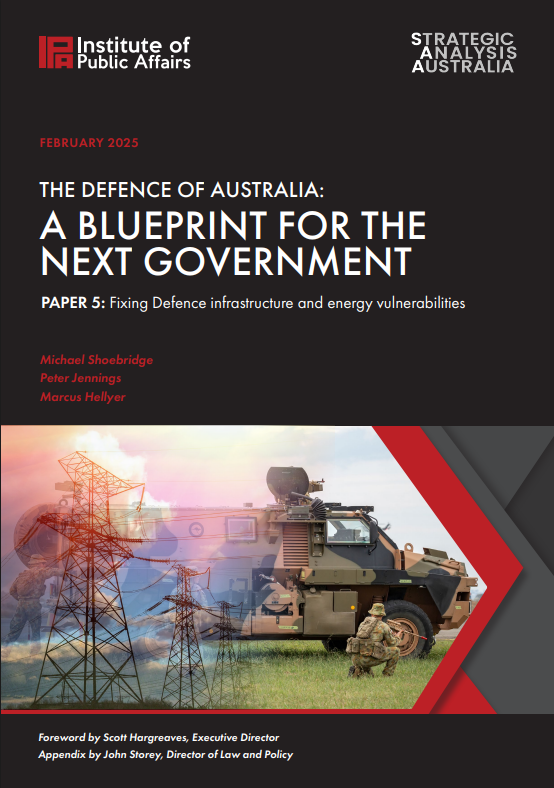 IPA Institute of Public Affairs

STRATEGIC ANALYSIS AUSTRALIA

FEBRUARY 2025

THE DEFENCE OF AUSTRALIA:
A BLUEPRINT FOR THE NEXT GOVERNMENT

PAPER 5: Fixing Defence infrastructure and energy vulnerabilities

Michael Shoebridge
Peter Jennings
Marcus Hellyer

Foreword by Scott Hargreaves, Executive Director
Appendix by John Storey, Director of Law and Policy